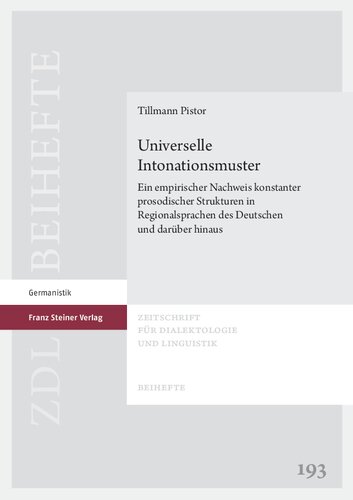 ZDL BEIHEFTE

Tillmann Pistor

Universelle Intonationsmuster

Ein empirischer Nachweis konstanter prosodischer Strukturen in Regionalsprachen des Deutschen und darüber hinaus

Germanistik

Franz Steiner Verlag

ZEITSCHRIFT FÜR DIALEKTOLOGIE UND LINGUISTIK

BEIHEFTE

193